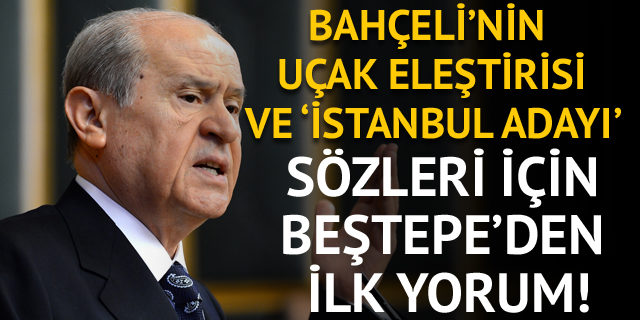 BAHÇELİ'NİN UÇAK ELEŞTİRİSİ VE 'İSTANBUL ADAYI' SÖZLERİ İÇİN BEŞTEPE'DEN İLK YORUM!